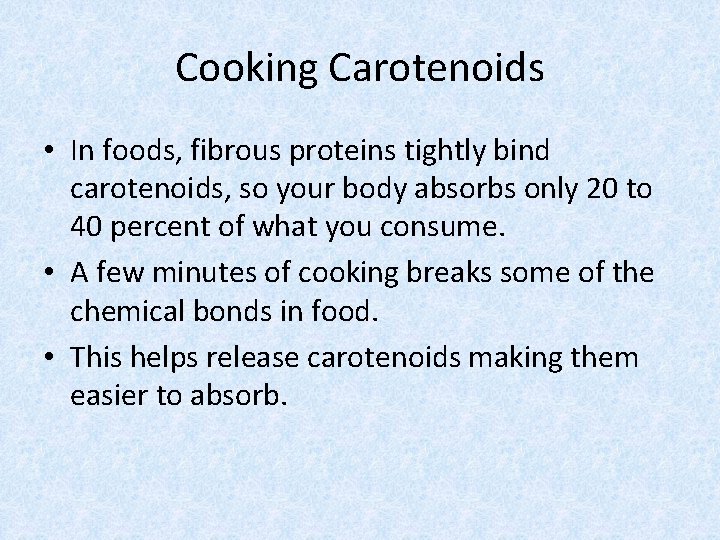 Cooking Carotenoids

• In foods, fibrous proteins tightly bind carotenoids, so your body absorbs only 20 to 40 percent of what you consume.

• A few minutes of cooking breaks some of the chemical bonds in food.

• This helps release carotenoids making them easier to absorb.